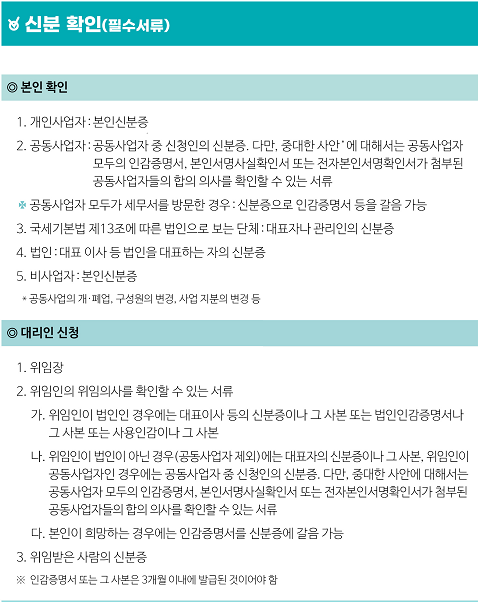 신분 확인(필수서류)

◎ 본인 확인

1. 개인사업자 : 본인신분증

2. 공동사업자 : 공동사업자 중 신청인의 신분증. 다만, 중대한 사안* 에 대해서는 공동사업자 모두의 인감증명서, 본인서명사실확인서 또는 전자본인서명확인서가 첨부된 공동사업자들의 합의 의사를 확인할 수 있는 서류

※ 공동사업자 모두가 세무서를 방문한 경우 : 신분증으로 인감증명서 등을 갈음 가능

3. 국세기본법 제13조에 따른 법인으로 보는 단체 : 대표자나 관리인의 신분증

4. 법인 : 대표 이사 등 법인을 대표하는 자의 신분증

5. 비사업자 : 본인신분증

* 공동사업의 개·폐업, 구성원의 변경, 사업 지분의 변경 등

◎ 대리인 신청

1. 위임장

2. 위임인의 위임의사를 확인할 수 있는 서류

가. 위임인이 법인인 경우에는 대표이사 등의 신분증이나 그 사본 또는 법인인감증명서나 그 사본 또는 사용인감이나 그 사본

나. 위임인이 법인이 아닌 경우(공동사업자 제외)에는 대표자의 신분증이나 그 사본, 위임인이 공동사업자인 경우에는 공동사업자 중 신청인의 신분증. 다만, 중대한 사안에 대해서는 공동사업자 모두의 인감증명서, 본인서명사실확인서 또는 전자본인서명확인서가 첨부된 공동사업자들의 합의 의사를 확인할 수 있는 서류

다. 본인이 희망하는 경우에는 인감증명서를 신분증에 갈음 가능

3. 위임받은 사람의 신분증

※ 인감증명서 또는 그 사본은 3개월 이내에 발급된 것이어야 함